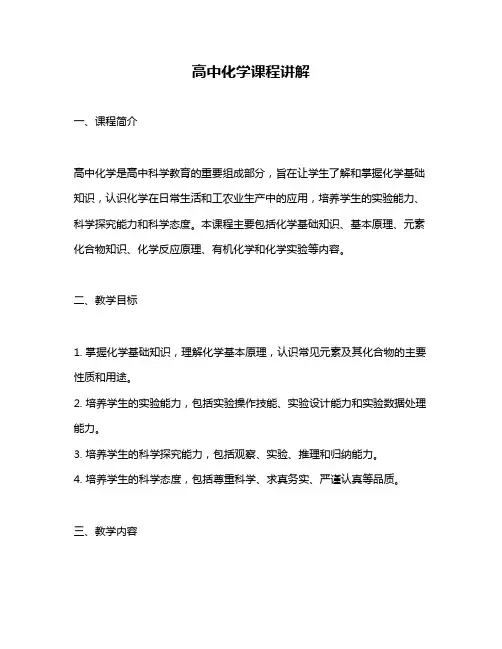 高中化学课程讲解

一、课程简介

高中化学是高中科学教育的重要组成部分，旨在让学生了解和掌握化学基础知识，认识化学在日常生活和工农业生产中的应用，培养学生的实验能力、科学探究能力和科学态度。本课程主要包括化学基础知识、基本原理、元素化合物知识、化学反应原理、有机化学和化学实验等内容。

二、教学目标

1. 掌握化学基础知识，理解化学基本原理，认识常见元素及其化合物的主要性质和用途。
2. 培养学生的实验能力，包括实验操作技能、实验设计能力和实验数据处理能力。
3. 培养学生的科学探究能力，包括观察、实验、推理和归纳能力。
4. 培养学生的科学态度，包括尊重科学、求真务实、严谨认真等品质。

三、教学内容